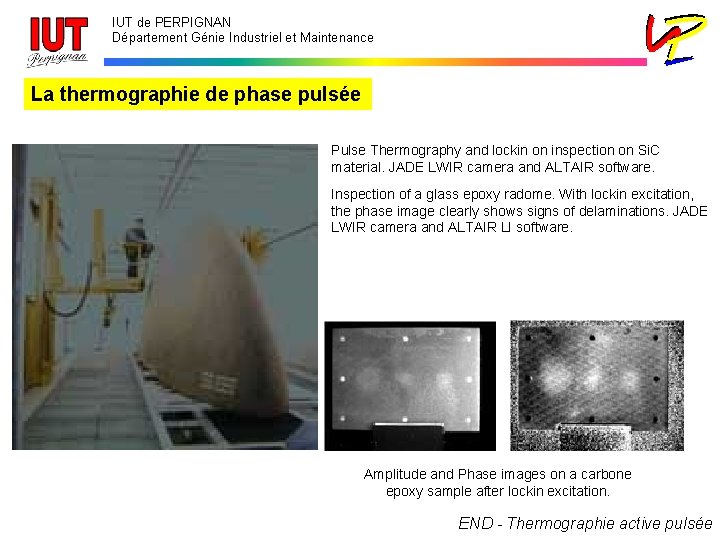 IUT
Perpignan

IUT de PERPIGNAN
Département Génie Industriel et Maintenance

La thermographie de phase pulsée

Pulse Thermography and lockin on inspection on SiC material. JADE LWIR camera and ALTAIR software.

Inspection of a glass epoxy radome. With lockin excitation, the phase image clearly shows signs of delaminations. JADE LWIR camera and ALTAIR LI software.

Amplitude and Phase images on a carbone epoxy sample after lockin excitation.

END - Thermographie active pulsée